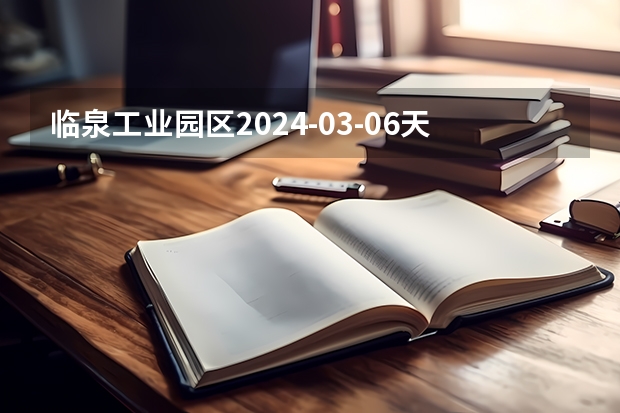 临泉工业园区2024-03-06天